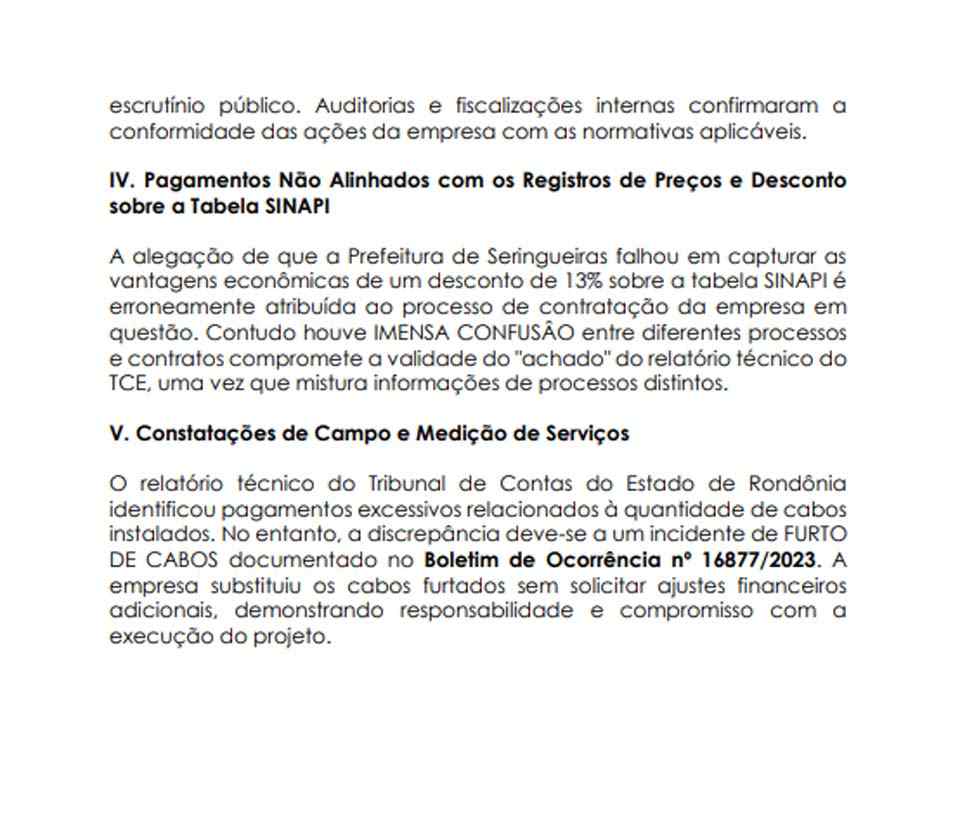 escrutínio público. Auditorias e fiscalizações internas confirmaram a conformidade das ações da empresa com as normativas aplicáveis.

IV. Pagamentos Não Alinhados com os Registros de Preços e Desconto sobre a Tabela SINAPI

A alegação de que a Prefeitura de Seringueiras falhou em capturar as vantagens econômicas de um desconto de 13% sobre a tabela SINAPI é erroneamente atribuída ao processo de contratação da empresa em questão. Contudo houve IMENSA CONFUSÃO entre diferentes processos e contratos compromete a validade do "achado" do relatório técnico do TCE, uma vez que mistura informações de processos distintos.

V. Constatações de Campo e Medição de Serviços

O relatório técnico do Tribunal de Contas do Estado de Rondônia identificou pagamentos excessivos relacionados à quantidade de cabos instalados. No entanto, a discrepância deve-se a um incidente de FURTO DE CABOS documentado no Boletim de Ocorrência nº 16877/2023. A empresa substituiu os cabos furtados sem solicitar ajustes financeiros adicionais, demonstrando responsabilidade e compromisso com a execução do projeto.